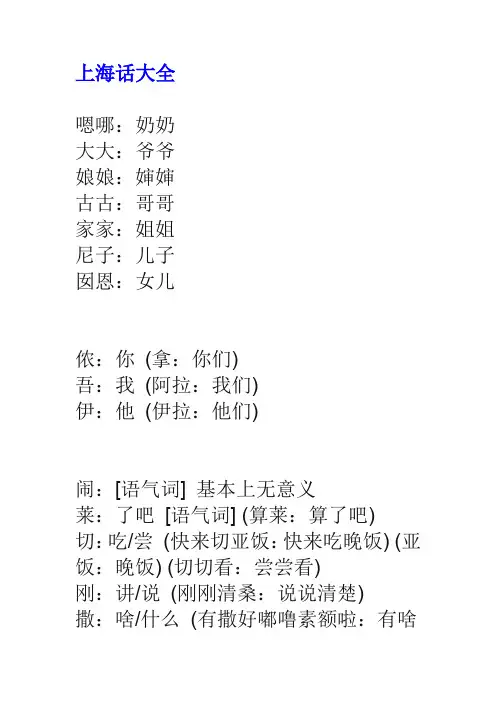 上海话大全

嗯哪：奶奶
大大：爷爷
娘娘：婶婶
古古：哥哥
家家：姐姐
尼子：儿子
囡恩：女儿

侬：你 (拿：你们)
吾：我 (阿拉：我们)
伊：他 (伊拉：他们)

闹：[语气词] 基本上无意义
莱：了吧 [语气词] (算莱：算了吧)
切：吃/尝 (快来切亚饭：快来吃晚饭) (亚饭：晚饭) (切切看：尝尝看)
刚：讲/说 (刚刚清桑：说说清楚)
撒：啥/什么 (有撒好嘟噜素额啦：有啥